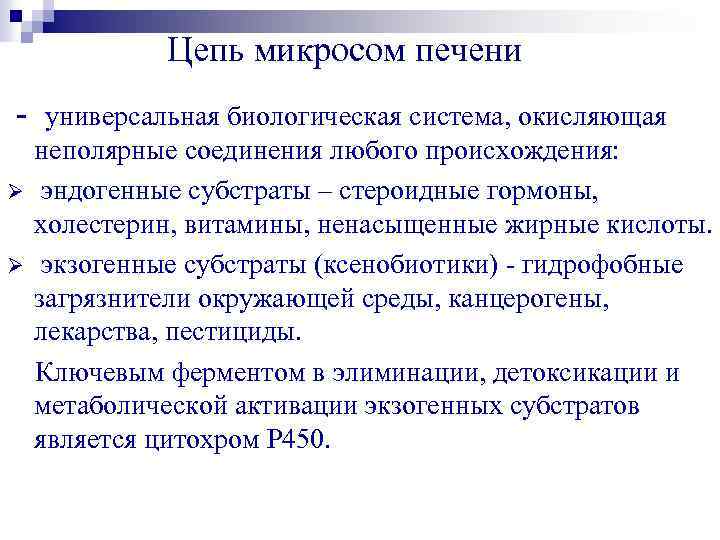 Цепь микросом печени

- универсальная биологическая система, окисляющая неполярные соединения любого происхождения:

➢ эндогенные субстраты – стероидные гормоны, холестерин, витамины, ненасыщенные жирные кислоты.

➢ экзогенные субстраты (ксенобиотики) - гидрофобные загрязнители окружающей среды, канцерогены, лекарства, пестициды.

Ключевым ферментом в элиминации, детоксикации и метаболической активации экзогенных субстратов является цитохром Р450.